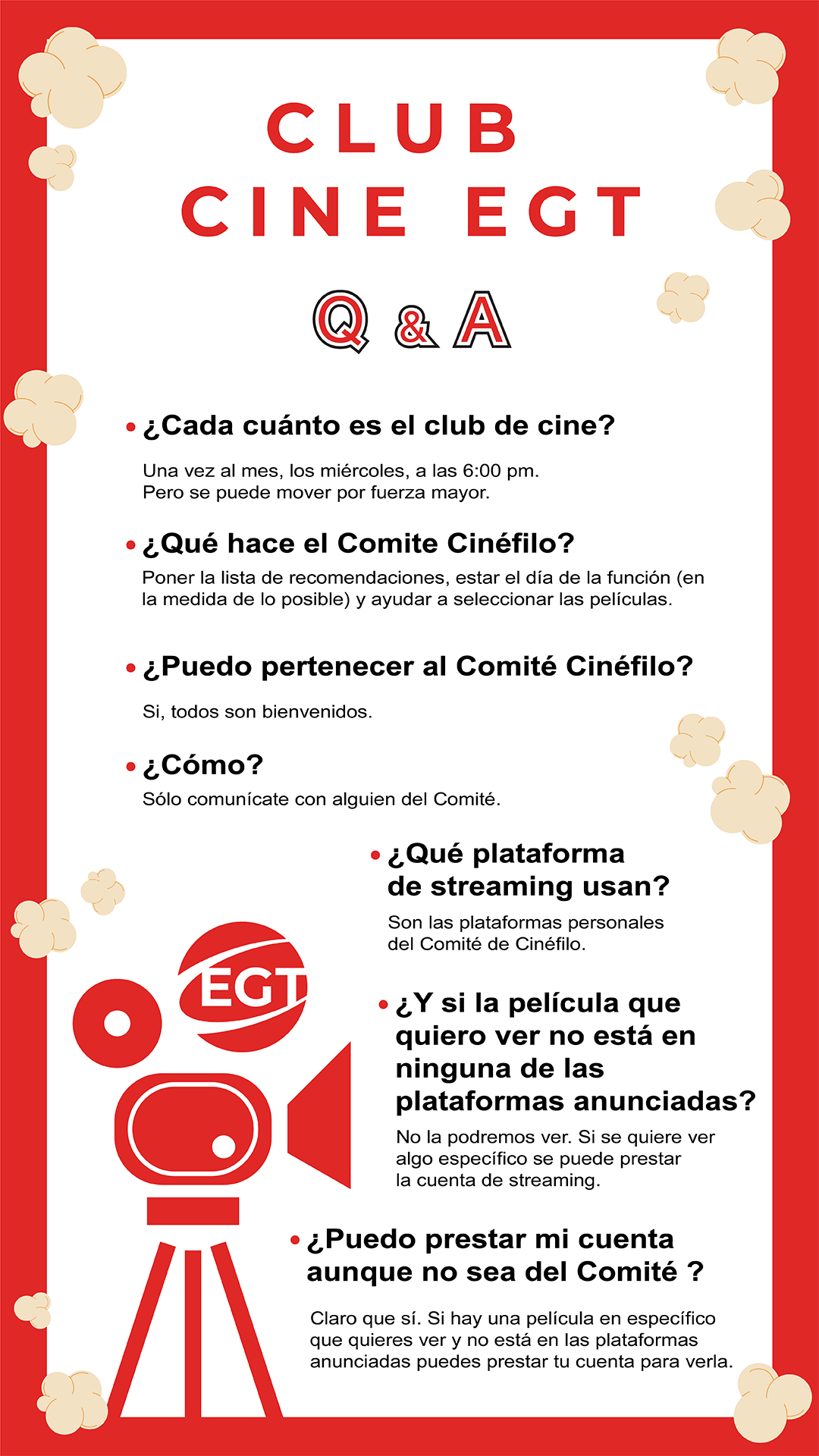 CLUB
CINE EGT

Q & A

• ¿Cada cuánto es el club de cine?

Una vez al mes, los miércoles, a las 6:00 pm. Pero se puede mover por fuerza mayor.

• ¿Qué hace el Comite Cinéfilo?

Poner la lista de recomendaciones, estar el día de la función (en la medida de lo posible) y ayudar a seleccionar las películas.

• ¿Puedo pertenecer al Comité Cinéfilo?

Si, todos son bienvenidos.

• ¿Cómo?

Sólo comunícate con alguien del Comité.

• ¿Qué plataforma de streaming usan?

Son las plataformas personales del Comité de Cinéfilo.

EGT

• ¿Y si la película que quiero ver no está en ninguna de las plataformas anunciadas?

No la podremos ver. Si se quiere ver algo específico se puede prestar la cuenta de streaming.

• ¿Puedo prestar mi cuenta aunque no sea del Comité ?

Claro que sí. Si hay una película en específico que quieres ver y no está en las plataformas anunciadas puedes prestar tu cuenta para verla.